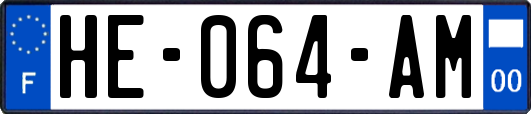 F
HE-064-AM
00